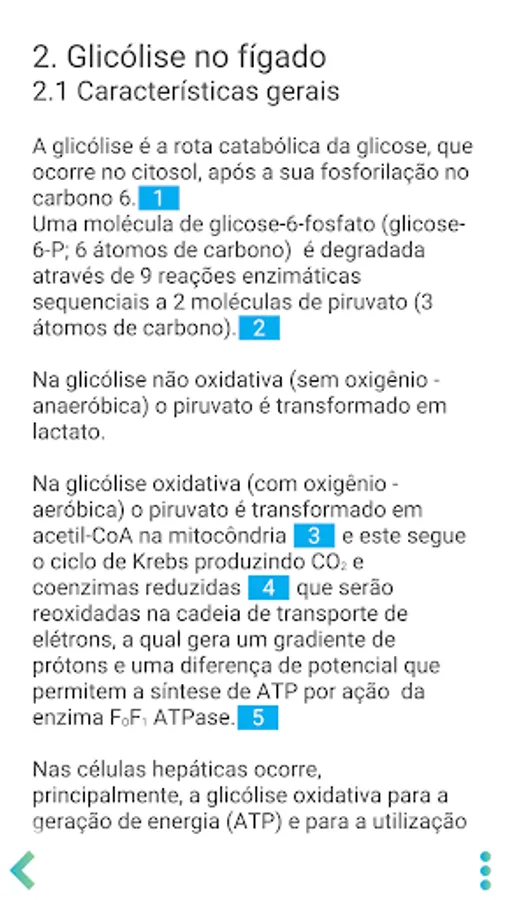 2. Glicólise no fígado
2.1 Características gerais

A glicólise é a rota catabólica da glicose, que ocorre no citosol, após a sua fosforilação no carbono 6. 1
Uma molécula de glicose-6-fosfato (glicose-6-P; 6 átomos de carbono) é degradada através de 9 reações enzimáticas sequenciais a 2 moléculas de piruvato (3 átomos de carbono). 2

Na glicólise não oxidativa (sem oxigênio - anaeróbica) o piruvato é transformado em lactato.

Na glicólise oxidativa (com oxigênio - aeróbica) o piruvato é transformado em acetil-CoA na mitocôndria 3 e este segue o ciclo de Krebs produzindo $CO_2$ e coenzimas reduzidas 4 que serão reoxidadas na cadeia de transporte de elétrons, a qual gera um gradiente de prótons e uma diferença de potencial que permitem a síntese de ATP por ação da enzima $F_0F_1$ ATPase. 5

Nas células hepáticas ocorre, principalmente, a glicólise oxidativa para a geração de energia (ATP) e para a utilização